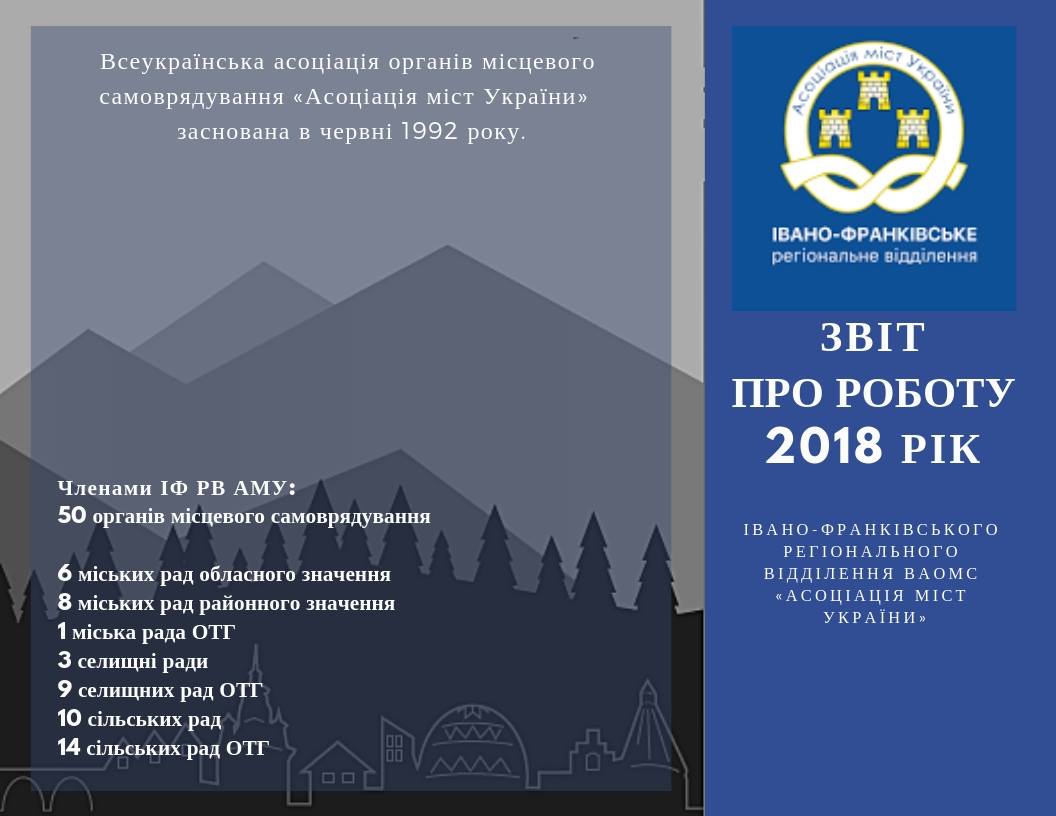 Всеукраїнська асоціація органів місцевого самоврядування «Асоціація міст України» заснована в червні 1992 року.

Членами ІФ РВ АМУ:
50 органів місцевого самоврядування

6 міських рад обласного значення
8 міських рад районного значення
1 міська рада ОТГ
3 селищні ради
9 селищних рад ОТГ
10 сільських рад
14 сільських рад ОТГ

Асоціація міст України

ІВАНО-ФРАНКІВСЬКЕ
регіональне відділення

ЗВІТ
ПРО РОБОТУ
2018 РІК

ІВАНО-ФРАНКІВСЬКОГО РЕГІОНАЛЬНОГО ВІДДІЛЕННЯ ВАОМС «АСОЦІАЦІЯ МІСТ УКРАЇНИ»